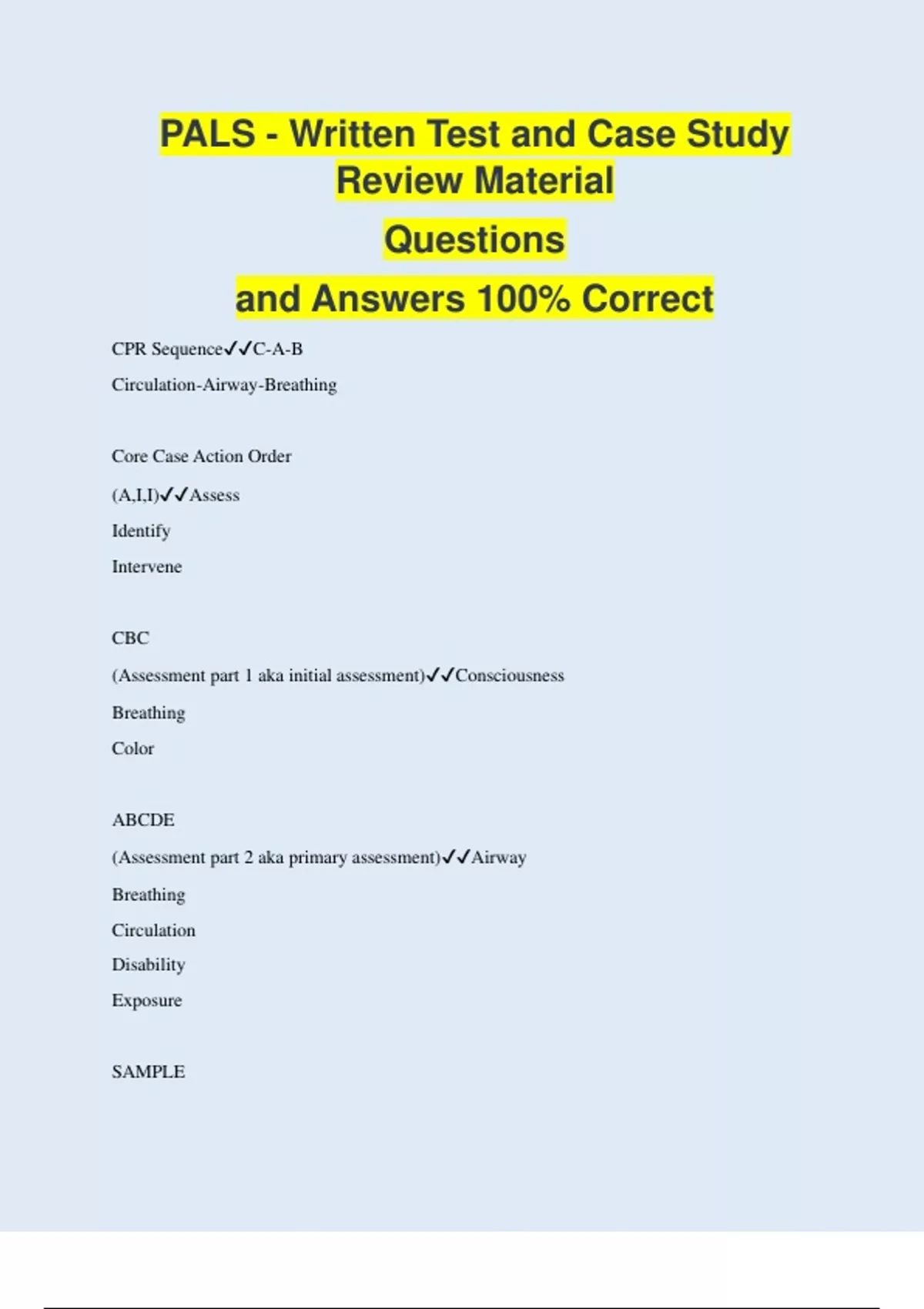 PALS - Written Test and Case Study Review Material

Questions

and Answers 100% Correct

CPR Sequence✓✓C-A-B

Circulation-Airway-Breathing

Core Case Action Order

(A,I,I)✓✓Assess

Identify

Intervene

CBC

(Assessment part 1 aka initial assessment)✓✓Consciousness

Breathing

Color

ABCDE

(Assessment part 2 aka primary assessment)✓✓Airway

Breathing

Circulation

Disability

Exposure

SAMPLE